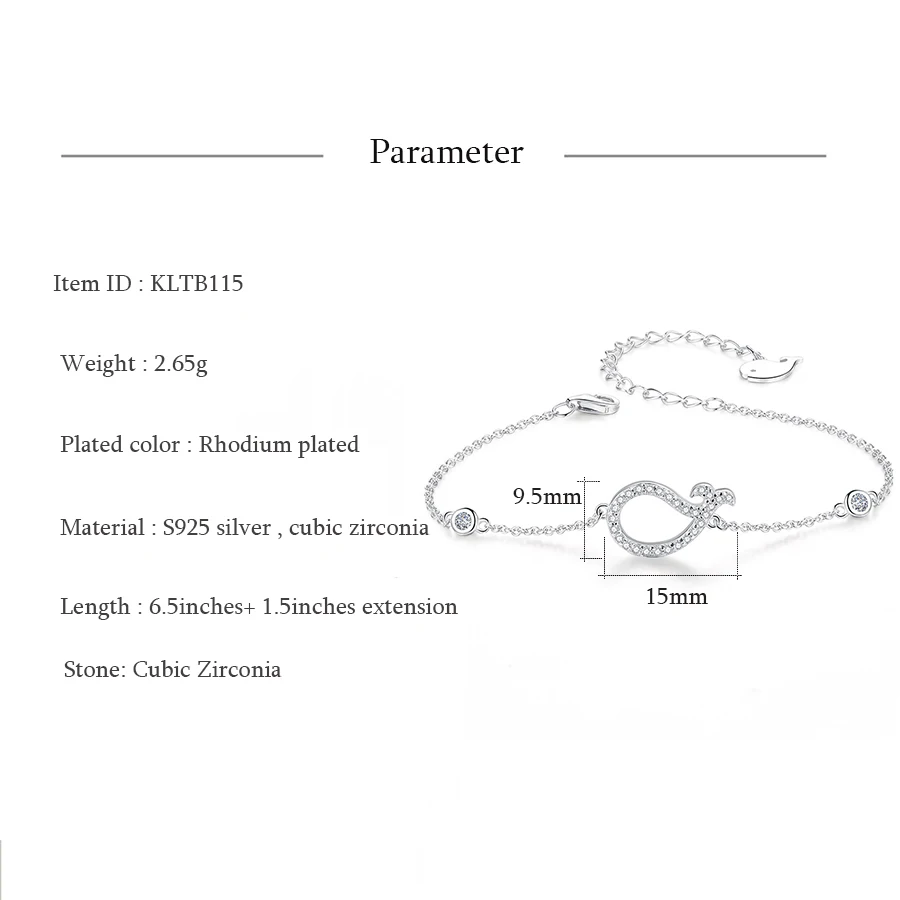 Parameter

Item ID : KLTB115

Weight : 2.65g

Plated color : Rhodium plated

Material : S925 silver , cubic zirconia

Length : 6.5inches+ 1.5inches extension

Stone: Cubic Zirconia

9.5mm

15mm